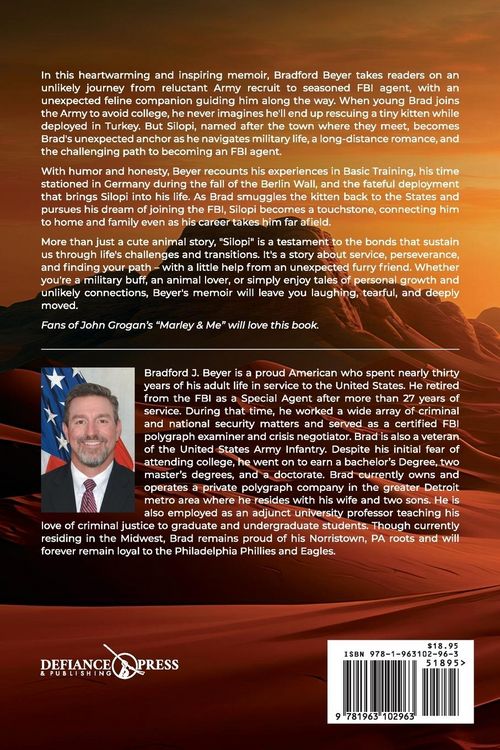 In this heartwarming and inspiring memoir, Bradford Beyer takes readers on an unlikely journey from reluctant Army recruit to seasoned FBI agent, with an unexpected feline companion guiding him along the way. When young Brad joins the Army to avoid college, he never imagines he'll end up rescuing a tiny kitten while deployed in Turkey. But Silopi, named after the town where they meet, becomes Brad's unexpected anchor as he navigates military life, a long-distance romance, and the challenging path to becoming an FBI agent.

With humor and honesty, Beyer recounts his experiences in Basic Training, his time stationed in Germany during the fall of the Berlin Wall, and the fateful deployment that brings Silopi into his life. As Brad smuggles the kitten back to the States and pursues his dream of joining the FBI, Silopi becomes a touchstone, connecting him to home and family even as his career takes him far afield.

More than just a cute animal story, "Silopi" is a testament to the bonds that sustain us through life's challenges and transitions. It's a story about service, perseverance, and finding your path – with a little help from an unexpected furry friend. Whether you're a military buff, an animal lover, or simply enjoy tales of personal growth and unlikely connections, Beyer's memoir will leave you laughing, tearful, and deeply moved.

Fans of John Grogan's "Marley & Me" will love this book.

Bradford J. Beyer is a proud American who spent nearly thirty years of his adult life in service to the United States. He retired from the FBI as a Special Agent after more than 27 years of service. During that time, he worked a wide array of criminal and national security matters and served as a certified FBI polygraph examiner and crisis negotiator. Brad is also a veteran of the United States Army Infantry. Despite his initial fear of attending college, he went on to earn a bachelor's Degree, two master's degrees, and a doctorate. Brad currently owns and operates a private polygraph company in the greater Detroit metro area where he resides with his wife and two sons. He is also employed as an adjunct university professor teaching his love of criminal justice to graduate and undergraduate students. Though currently residing in the Midwest, Brad remains proud of his Norristown, PA roots and will forever remain loyal to the Philadelphia Phillies and Eagles.

DEFIANCE PRESS & PUBLISHING

$18.95
ISBN 978-1-963102-96-3
51895>
9 781963 102963